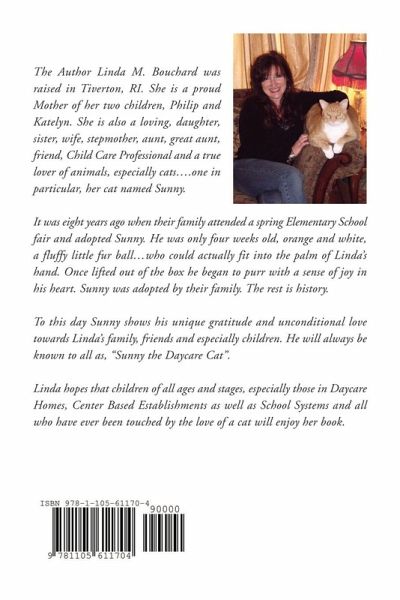 The Author Linda M. Bouchard was raised in Tiverton, RI. She is a proud Mother of her two children, Philip and Katelyn. She is also a loving, daughter, sister, wife, stepmother, aunt, great aunt, friend, Child Care Professional and a true lover of animals, especially cats….one in particular, her cat named Sunny.

It was eight years ago when their family attended a spring Elementary School fair and adopted Sunny. He was only four weeks old, orange and white, a fluffy little fur ball…who could actually fit into the palm of Linda's hand. Once lifted out of the box he began to purr with a sense of joy in his heart. Sunny was adopted by their family. The rest is history.

To this day Sunny shows his unique gratitude and unconditional love towards Linda's family, friends and especially children. He will always be known to all as, "Sunny the Daycare Cat".

Linda hopes that children of all ages and stages, especially those in Daycare Homes, Center Based Establishments as well as School Systems and all who have ever been touched by the love of a cat will enjoy her book.

ISBN 978-1-105-61170-4
90000
9 781105 611704